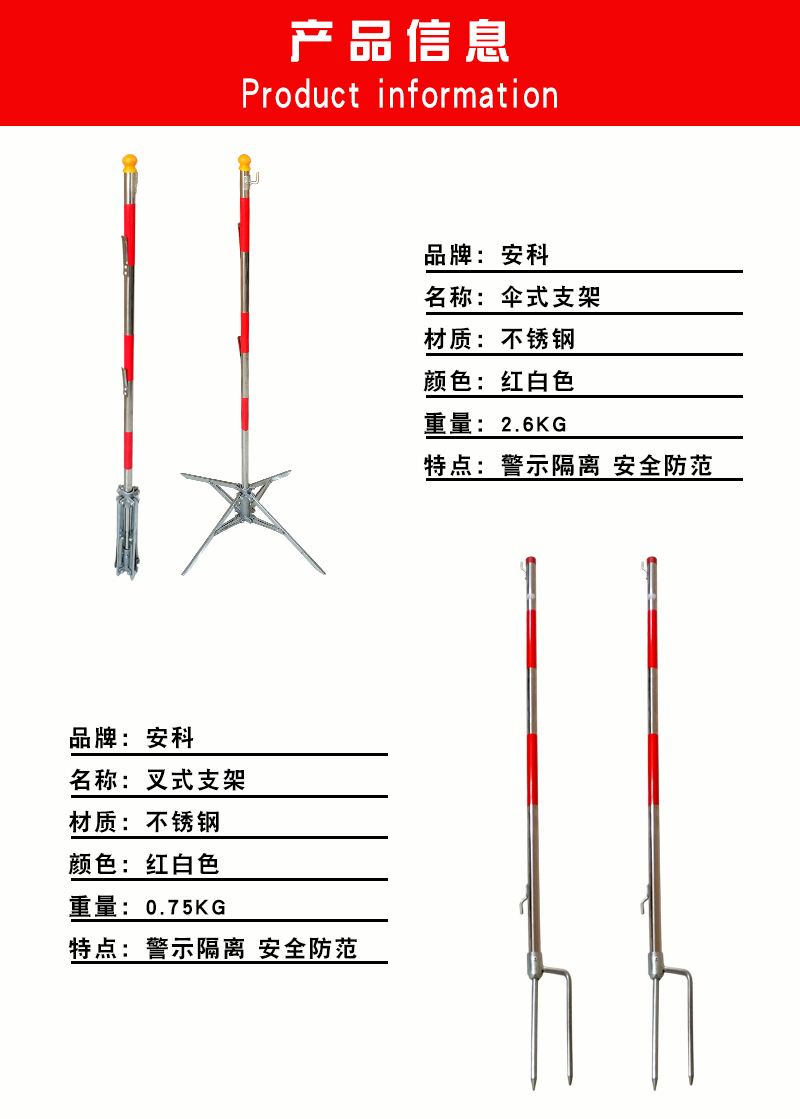 产品信息
Product information

品牌：安科
名称：伞式支架
材质：不锈钢
颜色：红白色
重量：2.6KG
特点：警示隔离 安全防范

品牌：安科
名称：叉式支架
材质：不锈钢
颜色：红白色
重量：0.75KG
特点：警示隔离 安全防范